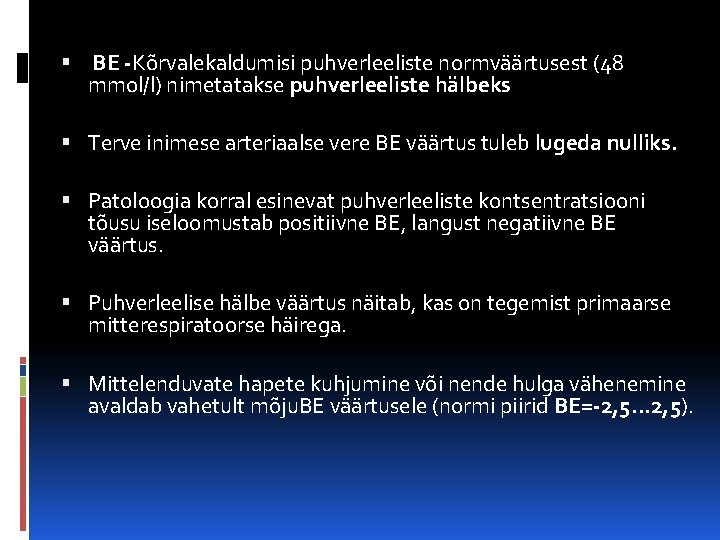 ▪ BE -Kõrvalekaldumisi puhverleeliste normväärtusest (48 mmol/l) nimetatakse puhverleeliste hälbeks

▪ Terve inimese arteriaalse vere BE väärtus tuleb lugeda nulliks.

▪ Patoloogia korral esinevat puhverleeliste kontsentratsiooni tõusu iseloomustab positiivne BE, langust negatiivne BE väärtus.

▪ Puhverleelise hälbe väärtus näitab, kas on tegemist primaarse mitterespiratoorse häirega.

▪ Mittelenduvate hapete kuhjumine või nende hulga vähenemine avaldab vahetult mõjuBE väärtusele (normi piirid BE=-2,5...2,5).